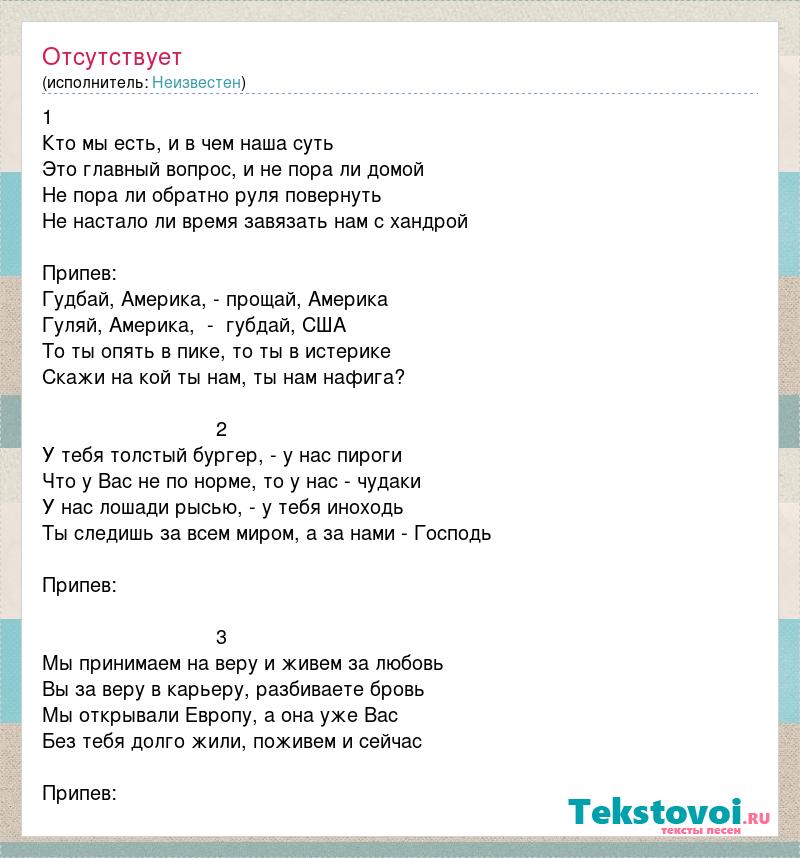 Отсутствует
(исполнитель: Неизвестен)

1
Кто мы есть, и в чем наша суть
Это главный вопрос, и не пора ли домой
Не пора ли обратно руля повернуть
Не настало ли время завязать нам с хандрой

Припев:
Гудбай, Америка, - прощай, Америка
Гуляй, Америка, - губдай, США
То ты опять в пике, то ты в истерике
Скажи на кой ты нам, ты нам нафига?

2
У тебя толстый бургер, - у нас пироги
Что у Вас не по норме, то у нас - чудаки
У нас лошади рысью, - у тебя иноходь
Ты следишь за всем миром, а за нами - Господь

Припев:

3
Мы принимаем на веру и живем за любовь
Вы за веру в карьеру, разбиваете бровь
Мы открывали Европу, а она уже Вас
Без тебя долго жили, поживем и сейчас

Припев:

Tekstovoi.ru
тексты песен